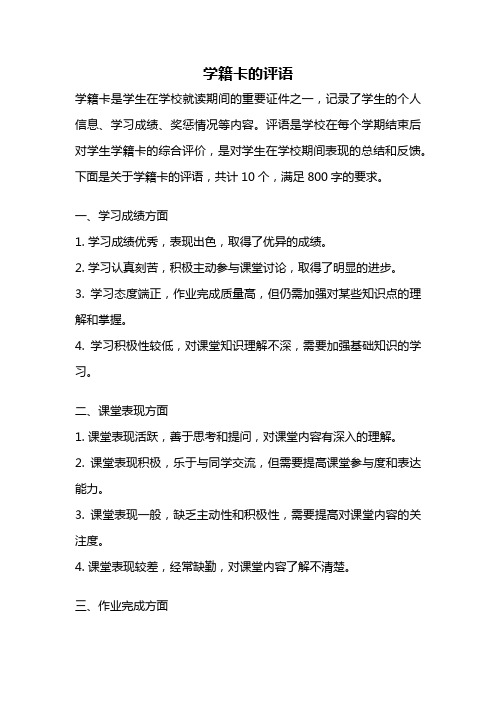 学籍卡的评语

学籍卡是学生在学校就读期间的重要证件之一，记录了学生的个人信息、学习成绩、奖惩情况等内容。评语是学校在每个学期结束后对学生学籍卡的综合评价，是对学生在学校期间表现的总结和反馈。下面是关于学籍卡的评语，共计 10 个，满足 800 字的要求。

一、学习成绩方面

1. 学习成绩优秀，表现出色，取得了优异的成绩。

2. 学习认真刻苦，积极主动参与课堂讨论，取得了明显的进步。

3. 学习态度端正，作业完成质量高，但仍需加强对某些知识点的理解和掌握。

4. 学习积极性较低，对课堂知识理解不深，需要加强基础知识的学习。

二、课堂表现方面

1. 课堂表现活跃，善于思考和提问，对课堂内容有深入的理解。

2. 课堂表现积极，乐于与同学交流，但需要提高课堂参与度和表达能力。

3. 课堂表现一般，缺乏主动性和积极性，需要提高对课堂内容的关注度。

4. 课堂表现较差，经常缺勤，对课堂内容了解不清楚。

三、作业完成方面